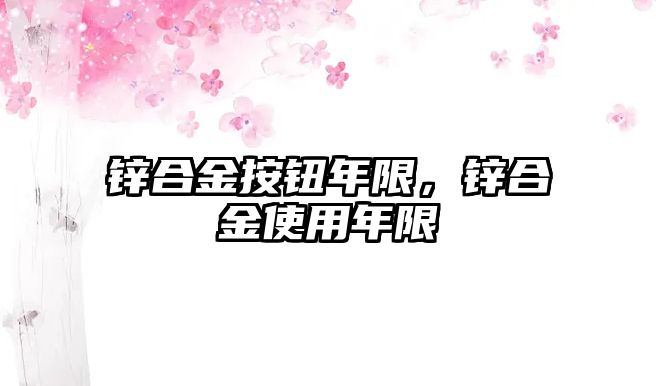 锌合金按钮年限，锌合金使用年限